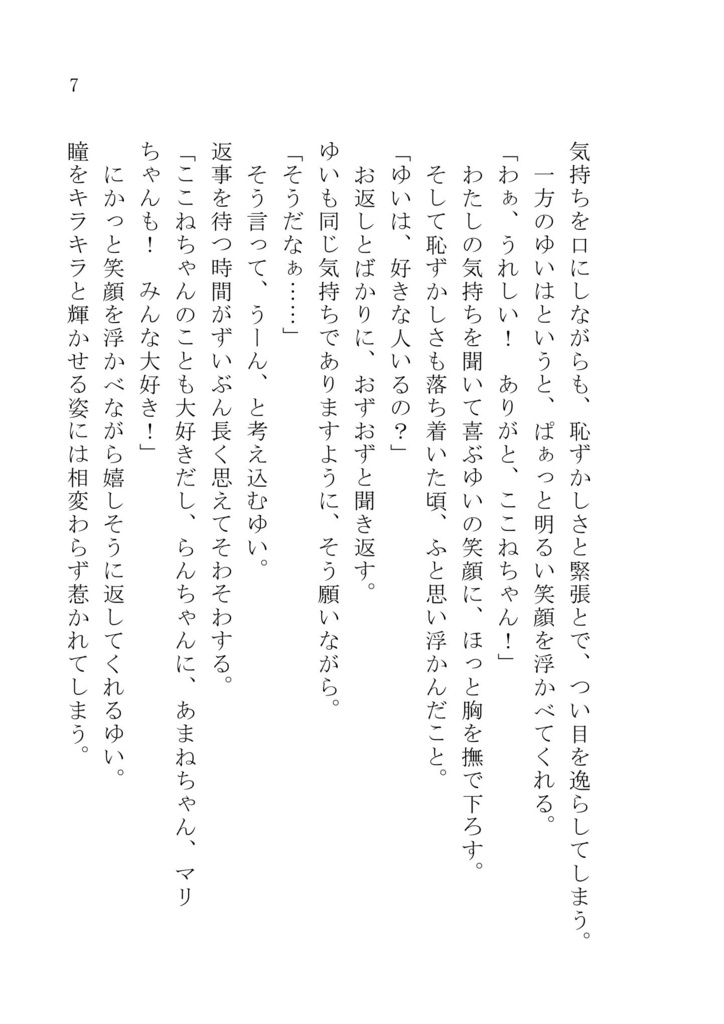 7

気持ちを口にしながらも、恥ずかしさと緊張とで、つい目を逸らしてしまう。
一方のゆいはというと、ぱぁっと明るい笑顔を浮かべてくれる。
「わぁ、うれしい！　ありがと、ここねちゃん！」
わたしの気持ちを聞いて喜ぶゆいの笑顔に、ほっと胸を撫で下ろす。
そして恥ずかしさも落ち着いた頃、ふと思い浮かんだこと。
「ゆいは、好きな人いるの？」
お返しとばかりに、おずおずと聞き返す。
ゆいも同じ気持ちでありますように、そう願いながら。
「そうだなぁ……」
そう言って、うーん、と考え込むゆい。
返事を待つ時間がずいぶん長く思えてそわそわする。
「ここねちゃんのことも大好きだし、らんちゃんに、あまねちゃん、マリちゃんも！　みんな大好き！」
にかっと笑顔を浮かべながら嬉しそうに返してくれるゆい。
瞳をキラキラと輝かせる姿には相変わらず惹かれてしまう。